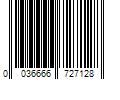 0 036666 727128